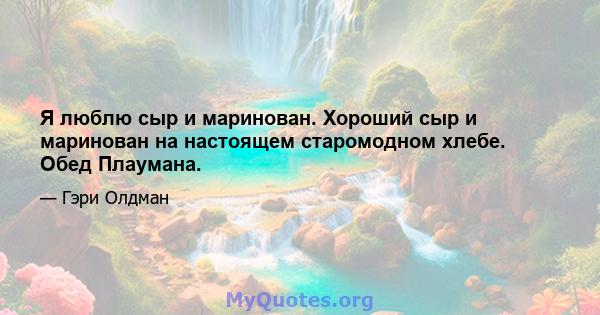 Я люблю сыр и маринован. Хороший сыр и маринован на настоящем старомодном хлебе. Обед Плаумана.

— Гэри Олдман

MyQuotes.org